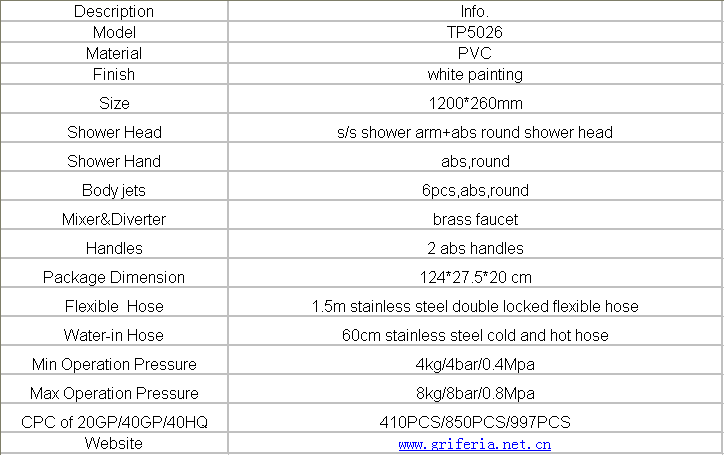 | Description | Info. |
|---|---|
| Model | TP5026 |
| Material | PVC |
| Finish | white painting |
| Size | 1200*260mm |
| Shower Head | s/s shower arm+abs round shower head |
| Shower Hand | abs,round |
| Body jets | 6pcs,abs,round |
| Mixer&Diverter | brass faucet |
| Handles | 2 abs handles |
| Package Dimension | 124*27.5*20 cm |
| Flexible Hose | 1.5m stainless steel double locked flexible hose |
| Water-in Hose | 60cm stainless steel cold and hot hose |
| Min Operation Pressure | 4kg/4bar/0.4Mpa |
| Max Operation Pressure | 8kg/8bar/0.8Mpa |
| CPC of 20GP/40GP/40HQ | 410PCS/850PCS/997PCS |
| Website | www.griferia.net.cn |